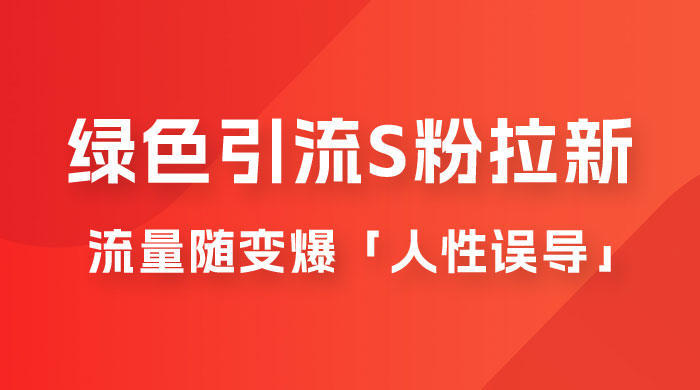 绿色引流S粉拉新

流量随变爆「人性误导」